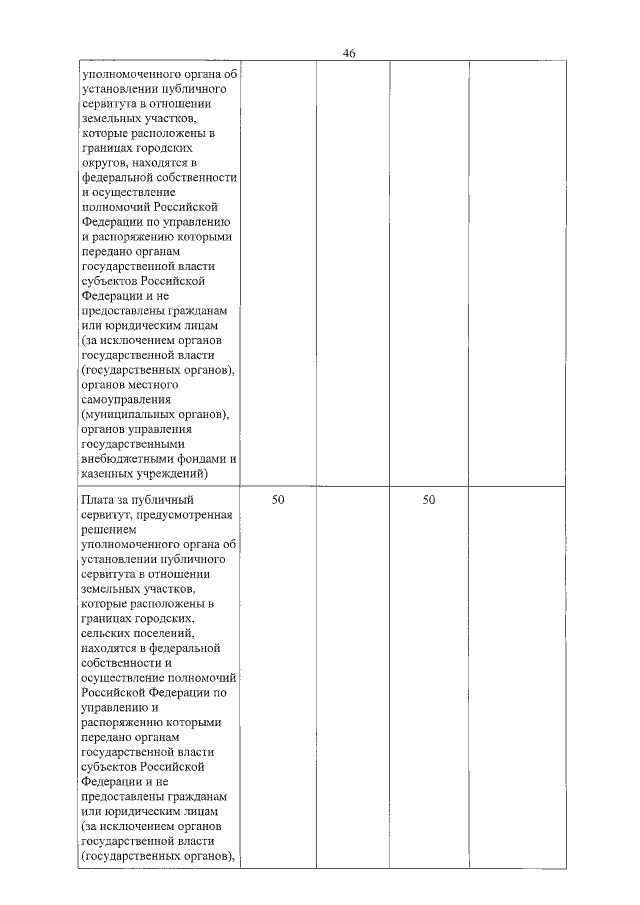 46

| | | | | |
|---|---|---|---|---|
| уполномоченного органа об установлении публичного сервитута в отношении земельных участков, которые расположены в границах городских округов, находятся в федеральной собственности и осуществление полномочий Российской Федерации по управлению и распоряжению которыми передано органам государственной власти субъектов Российской Федерации и не предоставлены гражданам или юридическим лицам (за исключением органов государственной власти (государственных органов), органов местного самоуправления (муниципальных органов), органов управления государственными внебюджетными фондами и казенных учреждений) | | | | |
| Плата за публичный сервитут, предусмотренная решением уполномоченного органа об установлении публичного сервитута в отношении земельных участков, которые расположены в границах городских, сельских поселений, находятся в федеральной собственности и осуществление полномочий Российской Федерации по управлению и распоряжению которыми передано органам государственной власти субъектов Российской Федерации и не предоставлены гражданам или юридическим лицам (за исключением органов государственной власти (государственных органов), | 50 | | 50 | |